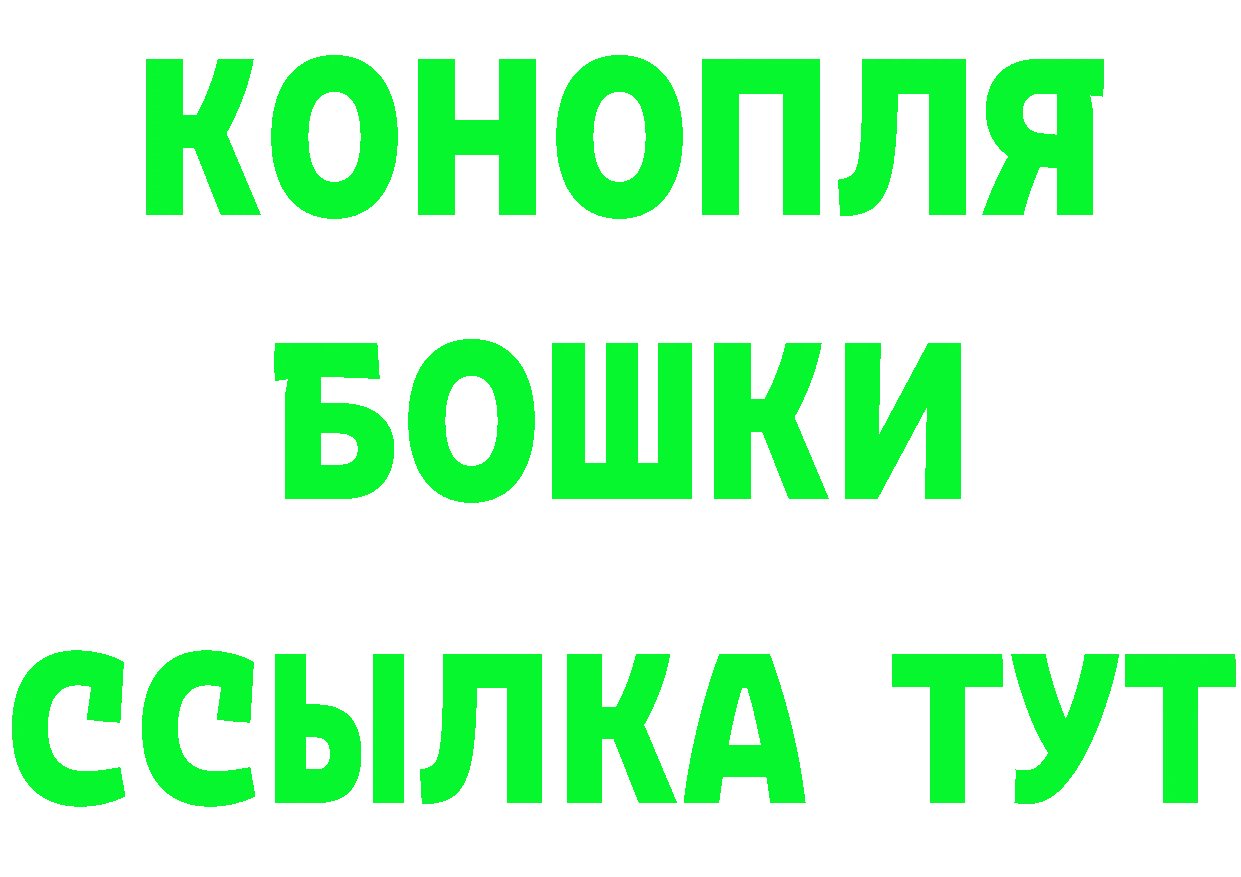 КОНОПЛЯ
БОШКИ
ССЫЛКА ТУТ